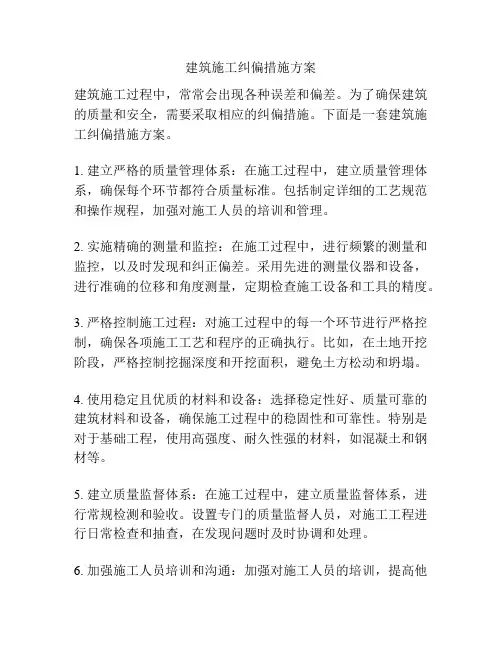 建筑施工纠偏措施方案

建筑施工过程中，常常会出现各种误差和偏差。为了确保建筑的质量和安全，需要采取相应的纠偏措施。下面是一套建筑施工纠偏措施方案。

1. 建立严格的质量管理体系：在施工过程中，建立质量管理体系，确保每个环节都符合质量标准。包括制定详细的工艺规范和操作规程，加强对施工人员的培训和管理。

2. 实施精确的测量和监控：在施工过程中，进行频繁的测量和监控，以及时发现和纠正偏差。采用先进的测量仪器和设备，进行准确的位移和角度测量，定期检查施工设备和工具的精度。

3. 严格控制施工过程：对施工过程中的每一个环节进行严格控制，确保各项施工工艺和程序的正确执行。比如，在土地开挖阶段，严格控制挖掘深度和开挖面积，避免土方松动和坍塌。

4. 使用稳定且优质的材料和设备：选择稳定性好、质量可靠的建筑材料和设备，确保施工过程中的稳固性和可靠性。特别是对于基础工程，使用高强度、耐久性强的材料，如混凝土和钢材等。

5. 建立质量监督体系：在施工过程中，建立质量监督体系，进行常规检测和验收。设置专门的质量监督人员，对施工工程进行日常检查和抽查，在发现问题时及时协调和处理。

6. 加强施工人员培训和沟通：加强对施工人员的培训，提高他